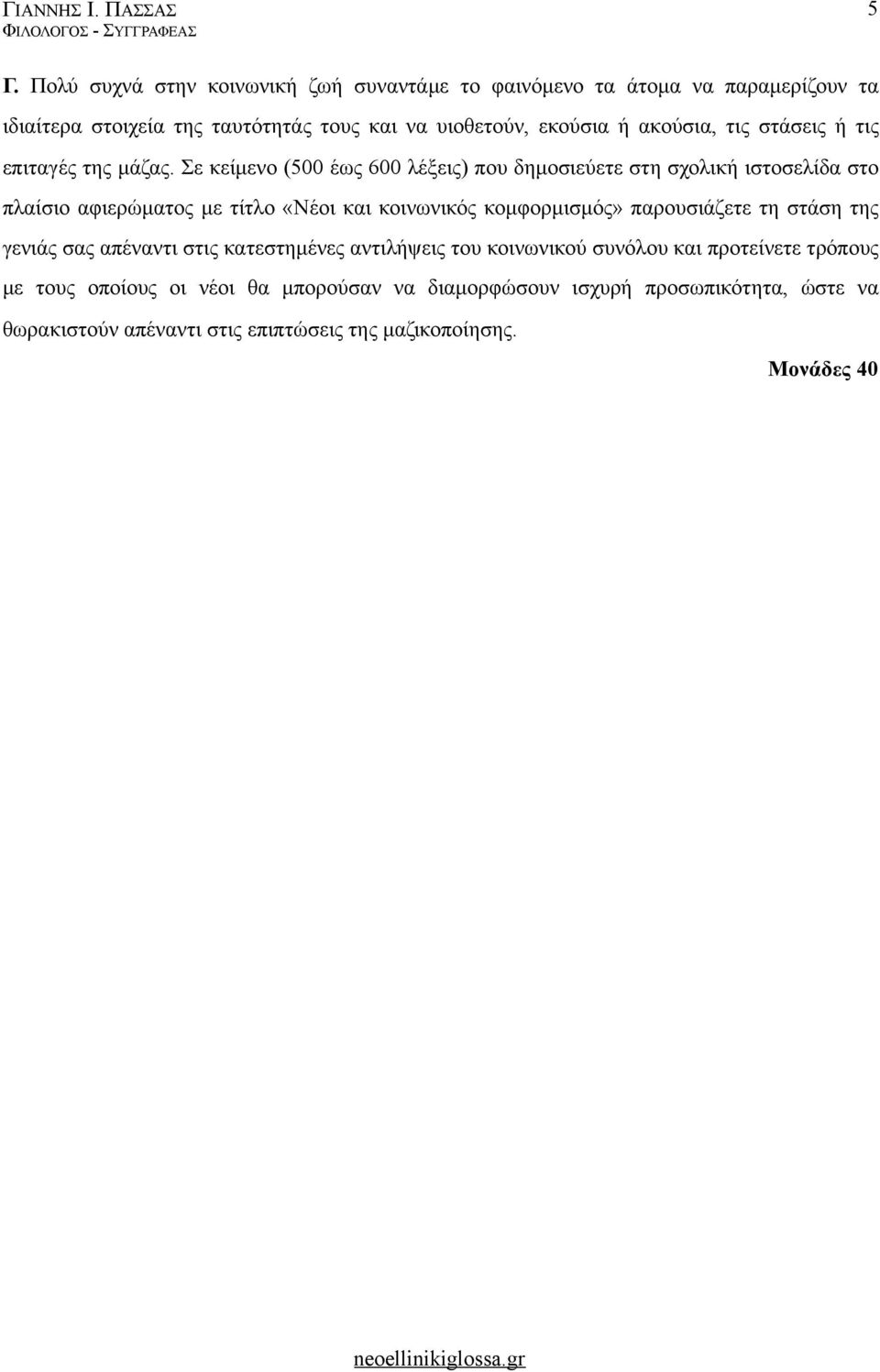 ΓΙΑΝΝΗΣ Ι. ΠΑΣΣΑΣ
ΦΙΛΟΛΟΓΟΣ - ΣΥΓΓΡΑΦΕΑΣ

5

Γ. Πολύ συχνά στην κοινωνική ζωή συναντάμε το φαινόμενο τα άτομα να παραμερίζουν τα ιδιαίτερα στοιχεία της ταυτότητάς τους και να υιοθετούν, εκούσια ή ακούσια, τις στάσεις ή τις επιταγές της μάζας. Σε κείμενο (500 έως 600 λέξεις) που δημοσιεύετε στη σχολική ιστοσελίδα στο πλαίσιο αφιερώματος με τίτλο «Νέοι και κοινωνικός κομφορμισμός» παρουσιάζετε τη στάση της γενιάς σας απέναντι στις κατεστημένες αντιλήψεις του κοινωνικού συνόλου και προτείνετε τρόπους με τους οποίους οι νέοι θα μπορούσαν να διαμορφώσουν ισχυρή προσωπικότητα, ώστε να θωρακιστούν απέναντι στις επιπτώσεις της μαζικοποίησης.

Μονάδες 40

neoellinikiglossa.gr